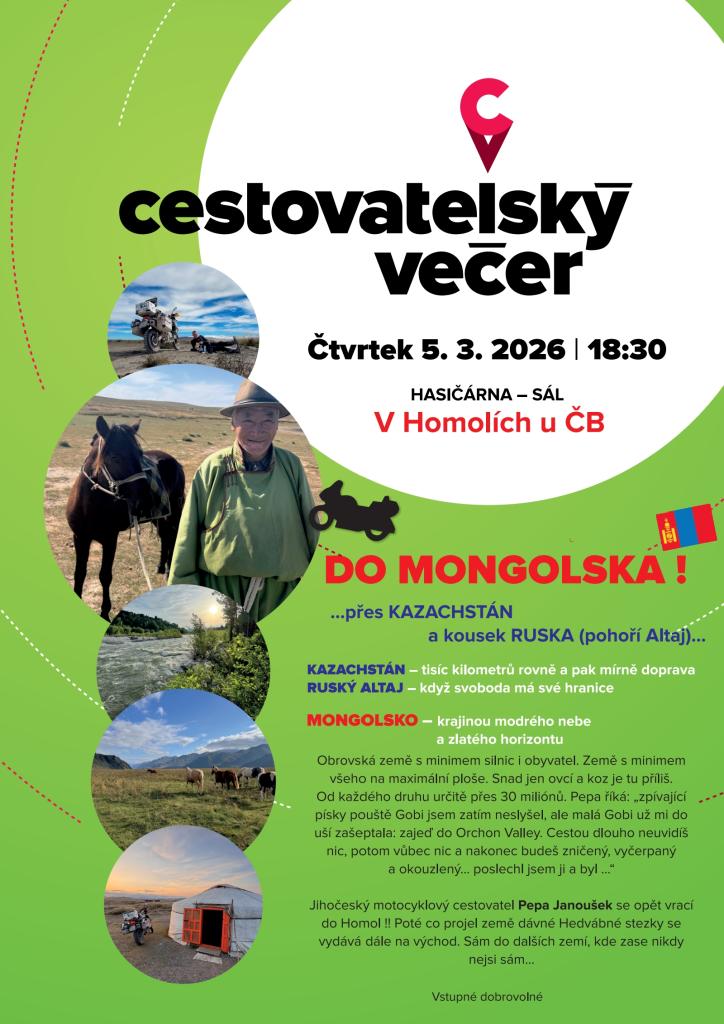 cestovatelský
večer

Čtvrtek 5. 3. 2026 | 18:30

HASIČÁRNA – SÁL
V Homolích u ČB

DO MONGOLSKA !

...přes KAZACHSTÁN
a kousek RUSKA (pohoří Altaj)...

KAZACHSTÁN – tisíc kilometrů rovně a pak mírně doprava
RUSKÝ ALTAJ – když svoboda má své hranice

MONGOLSKO – krajinou modrého nebe
a zlatého horizontu

Obrovská země s minimem silnic i obyvatel. Země s minimem všeho na maximální ploše. Snad jen ovcí a koz je tu příliš. Od každého druhu určitě přes 30 miliónů. Pepa říká: „zpívající písky pouště Gobi jsem zatím neslyšel, ale malá Gobi už mi do uší zašeptala: zajeď do Orchon Valley. Cestou dlouho neuvidíš nic, potom vůbec nic a nakonec budeš zničený, vyčerpaný a okouzlený... poslechl jsem ji a byl ...“

Jihočeský motocyklový cestovatel Pepa Janoušek se opět vrací do Homol !! Poté co projel země dávné Hedvábné stezky se vydává dále na východ. Sám do dalších zemí, kde zase nikdy nejsi sám...

Vstupné dobrovolné